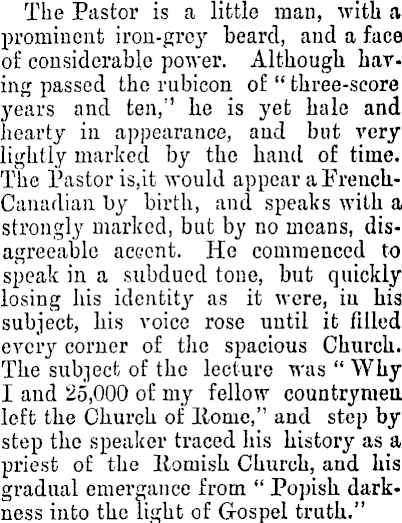 The Pastor is a little man, with a prominent iron-grey beard, and a face of considerable power. Although having passed the rubicon of "three-score years and ten," he is yet hale and hearty in appearance, and but very lightly marked by the hand of time. The Pastor is,it would appear a French-Canadian by birth, and speaks with a strongly marked, but by no means, disagreeable accent. He commenced to speak in a subdued tone, but quickly losing his identity as it were, in his subject, his voice rose until it filled every corner of the spacious Church. The subject of the lecture was "Why I and 25,000 of my fellow countrymen left the Church of Rome," and step by step the speaker traced his history as a priest of the Romish Church, and his gradual emergance from "Popish darkness into the light of Gospel truth."